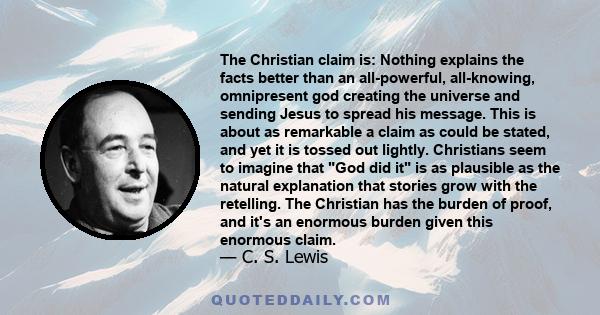 The Christian claim is: Nothing explains the facts better than an all-powerful, all-knowing, omnipresent god creating the universe and sending Jesus to spread his message. This is about as remarkable a claim as could be stated, and yet it is tossed out lightly. Christians seem to imagine that "God did it" is as plausible as the natural explanation that stories grow with the retelling. The Christian has the burden of proof, and it's an enormous burden given this enormous claim.
— C. S. Lewis

QUOTEDDAILY.COM